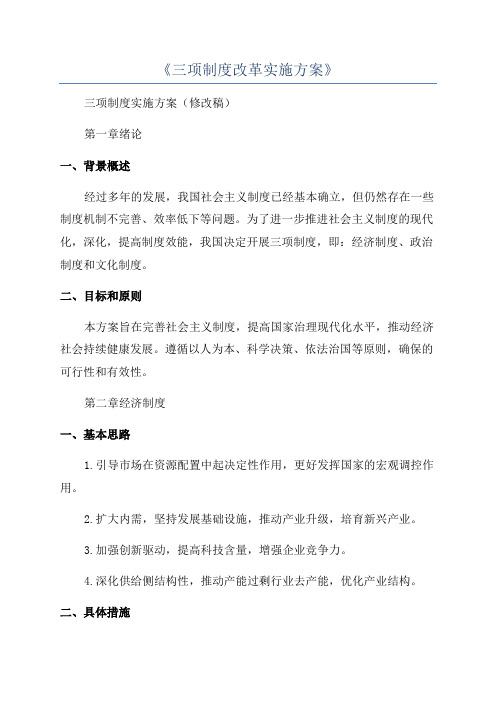 《三项制度改革实施方案》

三项制度实施方案（修改稿）

第一章绪论

一、背景概述

经过多年的发展，我国社会主义制度已经基本确立，但仍然存在一些制度机制不完善、效率低下等问题。为了进一步推进社会主义制度的现代化，深化，提高制度效能，我国决定开展三项制度，即：经济制度、政治制度和文化制度。

二、目标和原则

本方案旨在完善社会主义制度，提高国家治理现代化水平，推动经济社会持续健康发展。遵循以人为本、科学决策、依法治国等原则，确保的可行性和有效性。

第二章经济制度

一、基本思路

1.引导市场在资源配置中起决定性作用，更好发挥国家的宏观调控作用。

2.扩大内需，坚持发展基础设施，推动产业升级，培育新兴产业。

3.加强创新驱动，提高科技含量，增强企业竞争力。

4.深化供给侧结构性，推动产能过剩行业去产能，优化产业结构。

二、具体措施